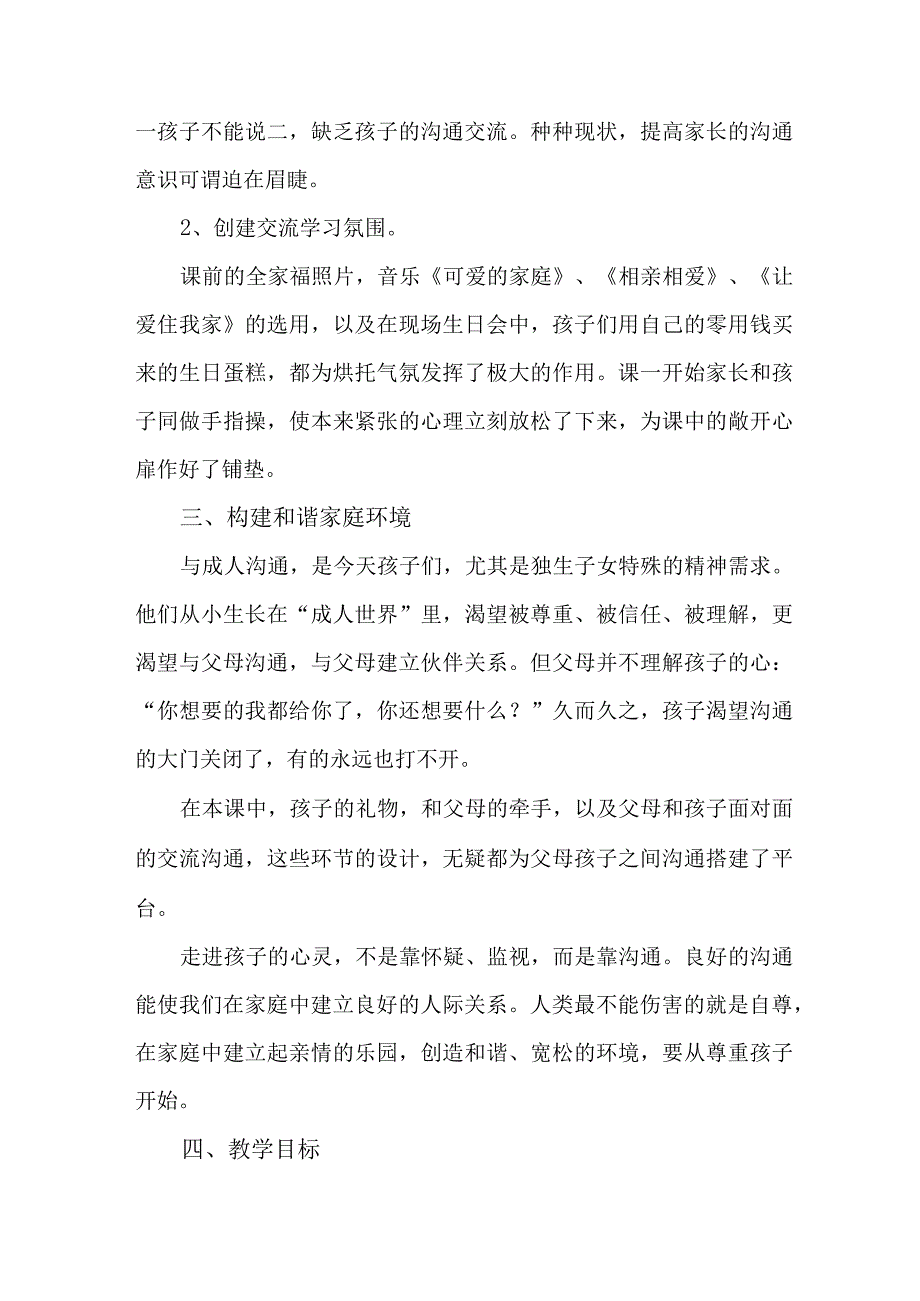 一孩子不能说二，缺乏孩子的沟通交流。种种现状，提高家长的沟通意识可谓迫在眉睫。

2、创建交流学习氛围。

课前的全家福照片，音乐《可爱的家庭》、《相亲相爱》、《让爱住我家》的选用，以及在现场生日会中，孩子们用自己的零用钱买来的生日蛋糕，都为烘托气氛发挥了极大的作用。课一开始家长和孩子同做手指操，使本来紧张的心理立刻放松了下来，为课中的敞开心扉作好了铺垫。

三、构建和谐家庭环境

与成人沟通，是今天孩子们，尤其是独生子女特殊的精神需求。他们从小生长在“成人世界”里，渴望被尊重、被信任、被理解，更渴望与父母沟通，与父母建立伙伴关系。但父母并不理解孩子的心：“你想要的我都给你了，你还想要什么？”久而久之，孩子渴望沟通的大门关闭了，有的永远也打不开。

在本课中，孩子的礼物，和父母的牵手，以及父母和孩子面对面的交流沟通，这些环节的设计，无疑都为父母孩子之间沟通搭建了平台。

走进孩子的心灵，不是靠怀疑、监视，而是靠沟通。良好的沟通能使我们在家庭中建立良好的人际关系。人类最不能伤害的就是自尊，在家庭中建立起亲情的乐园，创造和谐、宽松的环境，要从尊重孩子开始。

四、教学目标